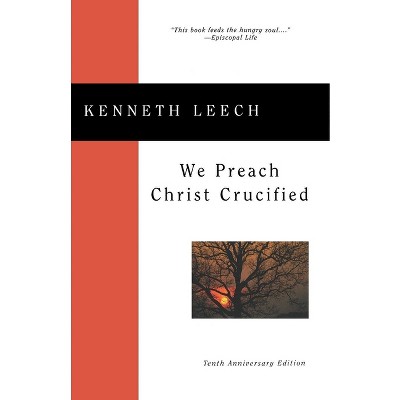 "This book feeds the hungry soul...."
—Episcopal Life

KENNETH LEECH

We Preach
Christ Crucified

Tenth Anniversary Edition